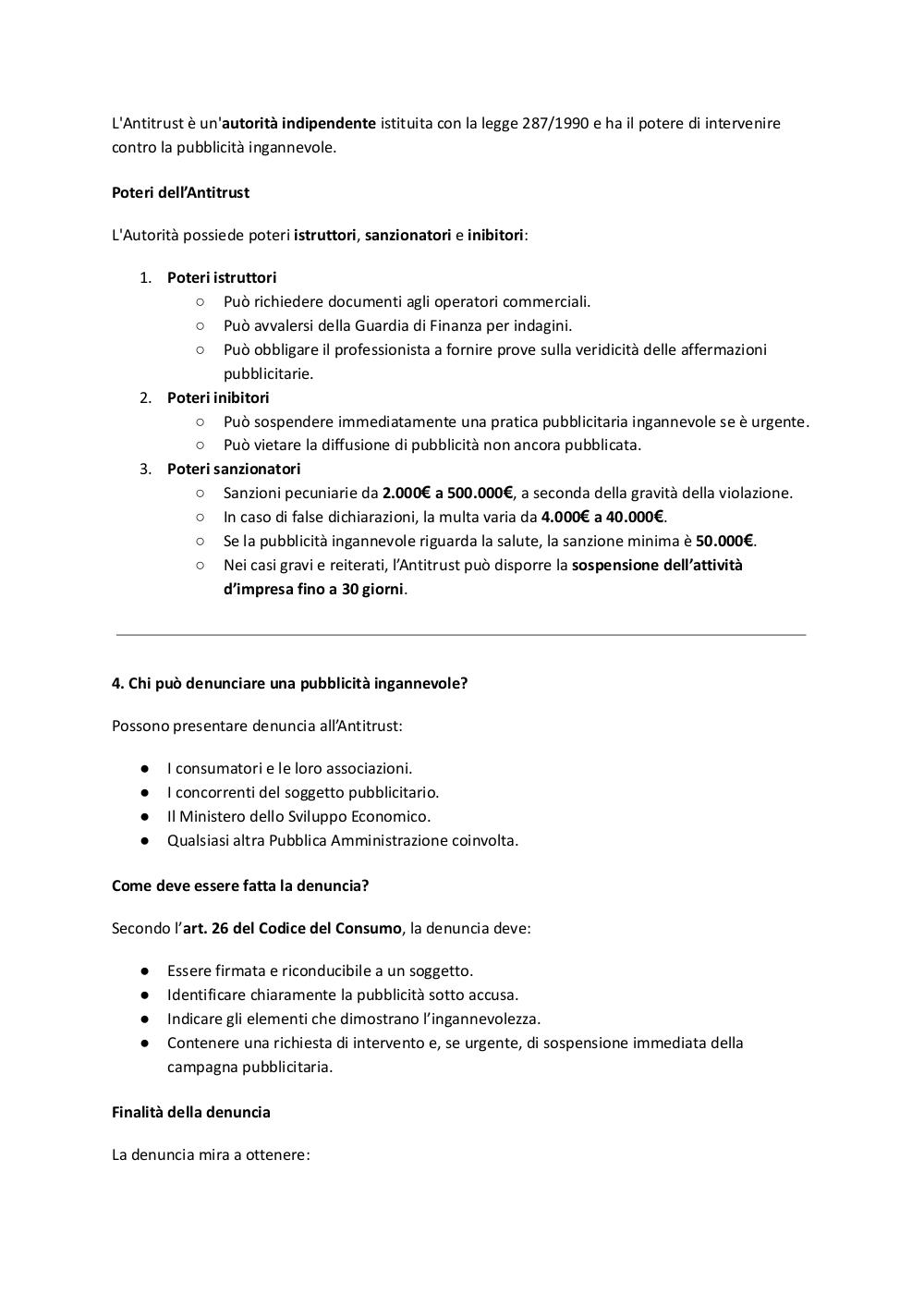 L'Antitrust è un'autorità indipendente istituita con la legge 287/1990 e ha il potere di intervenire contro la pubblicità ingannevole.

Poteri dell'Antitrust

L'Autorità possiede poteri istruttori, sanzionatori e inibitori:

1. Poteri istruttori
   ○ Può richiedere documenti agli operatori commerciali.
   ○ Può avvalersi della Guardia di Finanza per indagini.
   ○ Può obbligare il professionista a fornire prove sulla veridicità delle affermazioni pubblicitarie.
2. Poteri inibitori
   ○ Può sospendere immediatamente una pratica pubblicitaria ingannevole se è urgente.
   ○ Può vietare la diffusione di pubblicità non ancora pubblicata.
3. Poteri sanzionatori
   ○ Sanzioni pecuniarie da 2.000€ a 500.000€, a seconda della gravità della violazione.
   ○ In caso di false dichiarazioni, la multa varia da 4.000€ a 40.000€.
   ○ Se la pubblicità ingannevole riguarda la salute, la sanzione minima è 50.000€.
   ○ Nei casi gravi e reiterati, l'Antitrust può disporre la sospensione dell'attività d'impresa fino a 30 giorni.

4. Chi può denunciare una pubblicità ingannevole?

Possono presentare denuncia all'Antitrust:

● I consumatori e le loro associazioni.
● I concorrenti del soggetto pubblicitario.
● Il Ministero dello Sviluppo Economico.
● Qualsiasi altra Pubblica Amministrazione coinvolta.

Come deve essere fatta la denuncia?

Secondo l'art. 26 del Codice del Consumo, la denuncia deve:

● Essere firmata e riconducibile a un soggetto.
● Identificare chiaramente la pubblicità sotto accusa.
● Indicare gli elementi che dimostrano l'ingannevolezza.
● Contenere una richiesta di intervento e, se urgente, di sospensione immediata della campagna pubblicitaria.

Finalità della denuncia

La denuncia mira a ottenere: